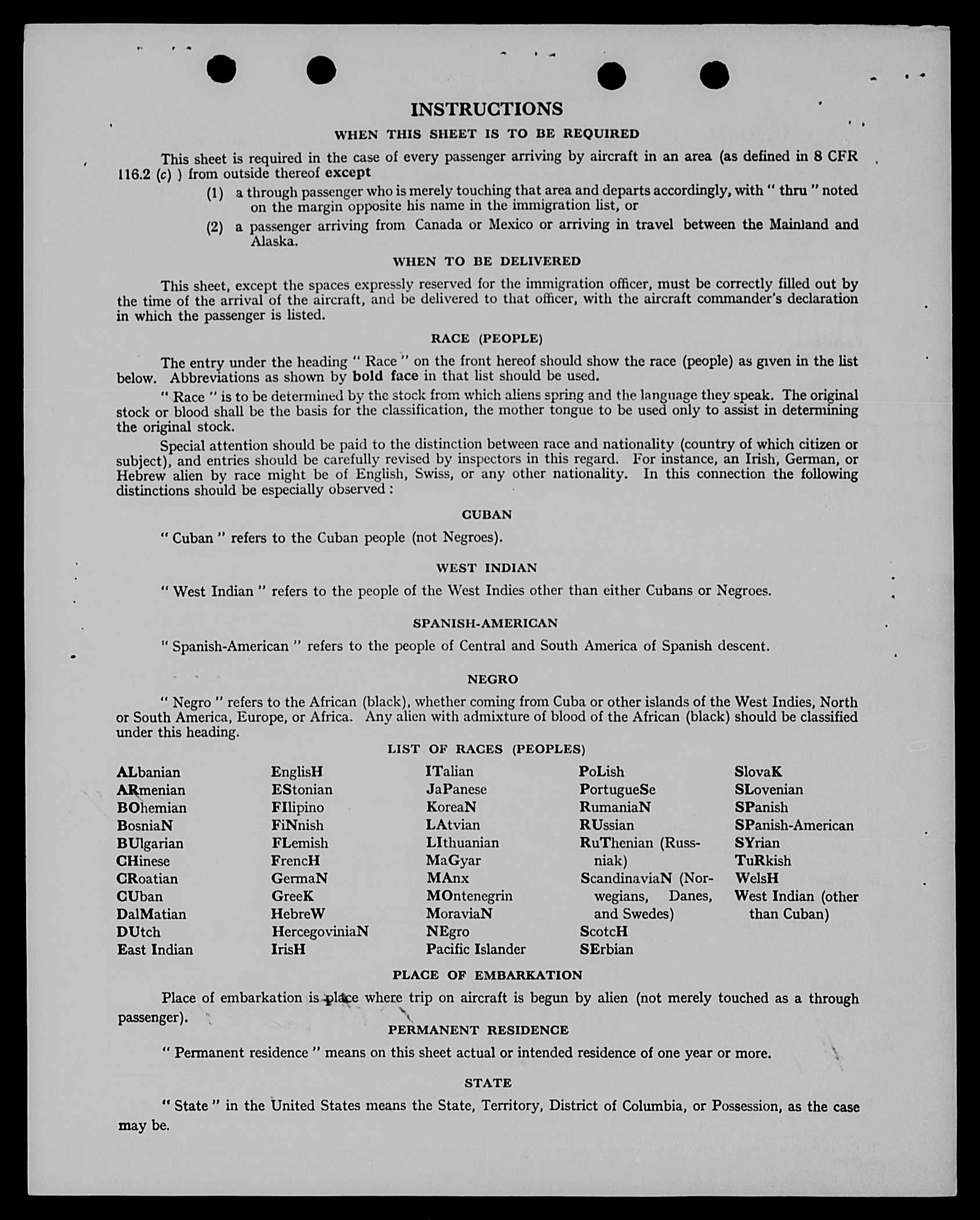 INSTRUCTIONS

WHEN THIS SHEET IS TO BE REQUIRED

This sheet is required in the case of every passenger arriving by aircraft in an area (as defined in 8 CFR 116.2 (c) ) from outside thereof except

(1) a through passenger who is merely touching that area and departs accordingly, with " thru " noted on the margin opposite his name in the immigration list, or

(2) a passenger arriving from Canada or Mexico or arriving in travel between the Mainland and Alaska.

WHEN TO BE DELIVERED

This sheet, except the spaces expressly reserved for the immigration officer, must be correctly filled out by the time of the arrival of the aircraft, and be delivered to that officer, with the aircraft commander's declaration in which the passenger is listed.

RACE (PEOPLE)

The entry under the heading " Race " on the front hereof should show the race (people) as given in the list below. Abbreviations as shown by bold face in that list should be used.

" Race " is to be determined by the stock from which aliens spring and the language they speak. The original stock or blood shall be the basis for the classification, the mother tongue to be used only to assist in determining the original stock.

Special attention should be paid to the distinction between race and nationality (country of which citizen or subject), and entries should be carefully revised by inspectors in this regard. For instance, an Irish, German, or Hebrew alien by race might be of English, Swiss, or any other nationality. In this connection the following distinctions should be especially observed :

CUBAN

" Cuban " refers to the Cuban people (not Negroes).

WEST INDIAN

" West Indian " refers to the people of the West Indies other than either Cubans or Negroes.

SPANISH-AMERICAN

" Spanish-American " refers to the people of Central and South America of Spanish descent.

NEGRO

" Negro " refers to the African (black), whether coming from Cuba or other islands of the West Indies, North or South America, Europe, or Africa. Any alien with admixture of blood of the African (black) should be classified under this heading.

LIST OF RACES (PEOPLES)

ALbanian
ARmenian
BOhemian
BosniaN
BUlgarian
CHinese
CRoatian
CUban
DalMatian
DUtch
East Indian

EnglisH
EStonian
FIlipino
FiNnish
FLemish
FrencH
GermaN
GreeK
HebreW
HercegoviniaN
IrisH

ITalian
JaPanese
KoreaN
LAtvian
LIthuanian
MaGyar
MAnx
MOntenegrin
MoraviaN
NEgro
Pacific Islander

PoLish
PortugueSe
RumaniaN
RUssian
RuThenian (Russniak)
ScandinaviaN (Norwegians, Danes, and Swedes)
ScotcH
SErbian

SlovaK
SLovenian
SPanish
SPanish-American
SYrian
TuRkish
WelsH
West Indian (other than Cuban)

PLACE OF EMBARKATION

Place of embarkation is place where trip on aircraft is begun by alien (not merely touched as a through passenger).

PERMANENT RESIDENCE

" Permanent residence " means on this sheet actual or intended residence of one year or more.

STATE

" State " in the United States means the State, Territory, District of Columbia, or Possession, as the case may be.